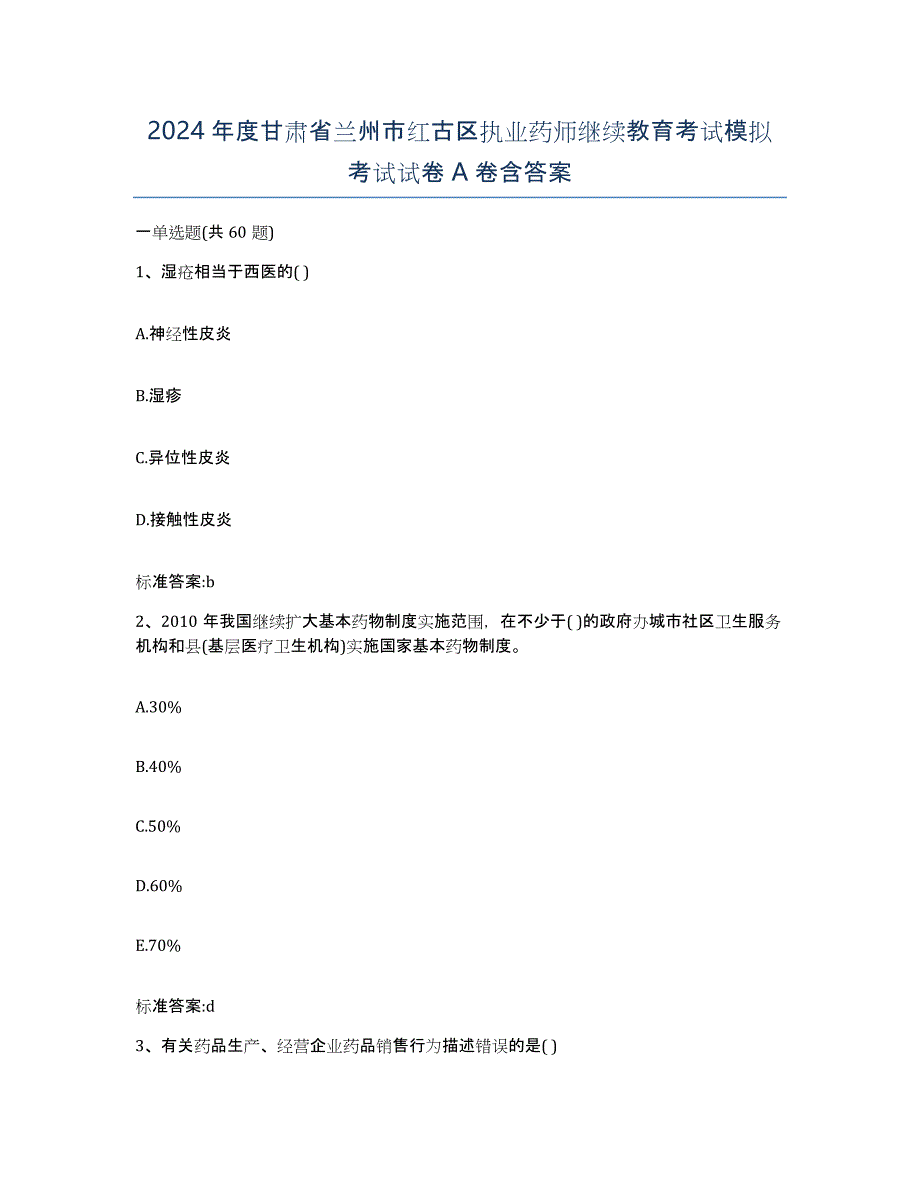 2024年度甘肃省兰州市红古区执业药师继续教育考试模拟考试试卷A卷含答案

一单选题(共60题)

1、湿疮相当于西医的( )

A.神经性皮炎

B.湿疹

C.异位性皮炎

D.接触性皮炎

标准答案:b

2、2010年我国继续扩大基本药物制度实施范围，在不少于( )的政府办城市社区卫生服务机构和县(基层医疗卫生机构)实施国家基本药物制度。

A.30%

B.40%

C.50%

D.60%

E.70%

标准答案:d

3、有关药品生产、经营企业药品销售行为描述错误的是( )